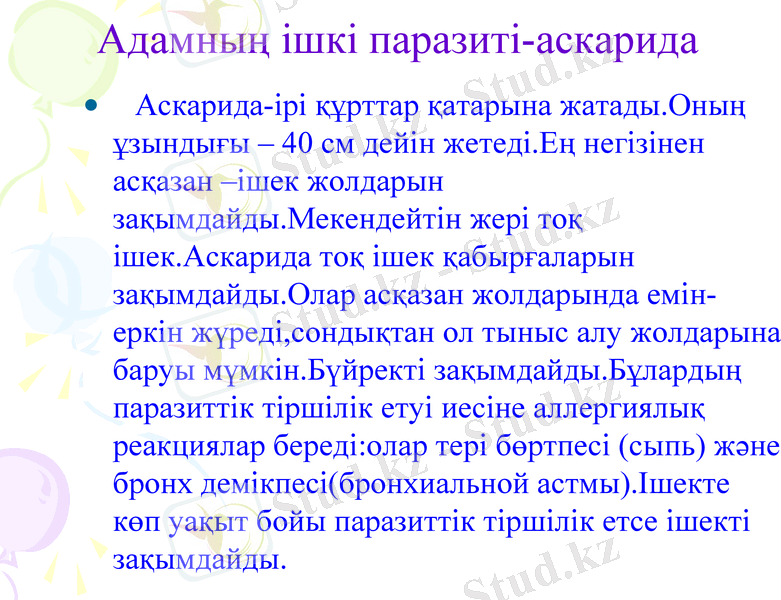 Адамның ішкі паразиті-аскарида

• Аскарида-ірі құрттар қатарына жатады.Оның ұзындығы – 40 см дейін жетеді.Ең негізінен асқазан –ішек жолдарын зақымдайды.Мекендейтін жері тоқ ішек.Аскарида тоқ ішек қабырғаларын зақымдайды.Олар асқазан жолдарында емін-еркін жүреді,сондықтан ол тыныс алу жолдарына баруы мүмкін.Бүйректі зақымдайды.Бұлардың паразиттік тіршілік етуі иесіне аллергиялық реакциялар береді:олар тері бөртпесі (сыпь) және бронх демікпесі(бронхиальной астмы).Ішекте көп уақыт бойы паразиттік тіршілік етсе ішекті зақымдайды.

Stud.kz